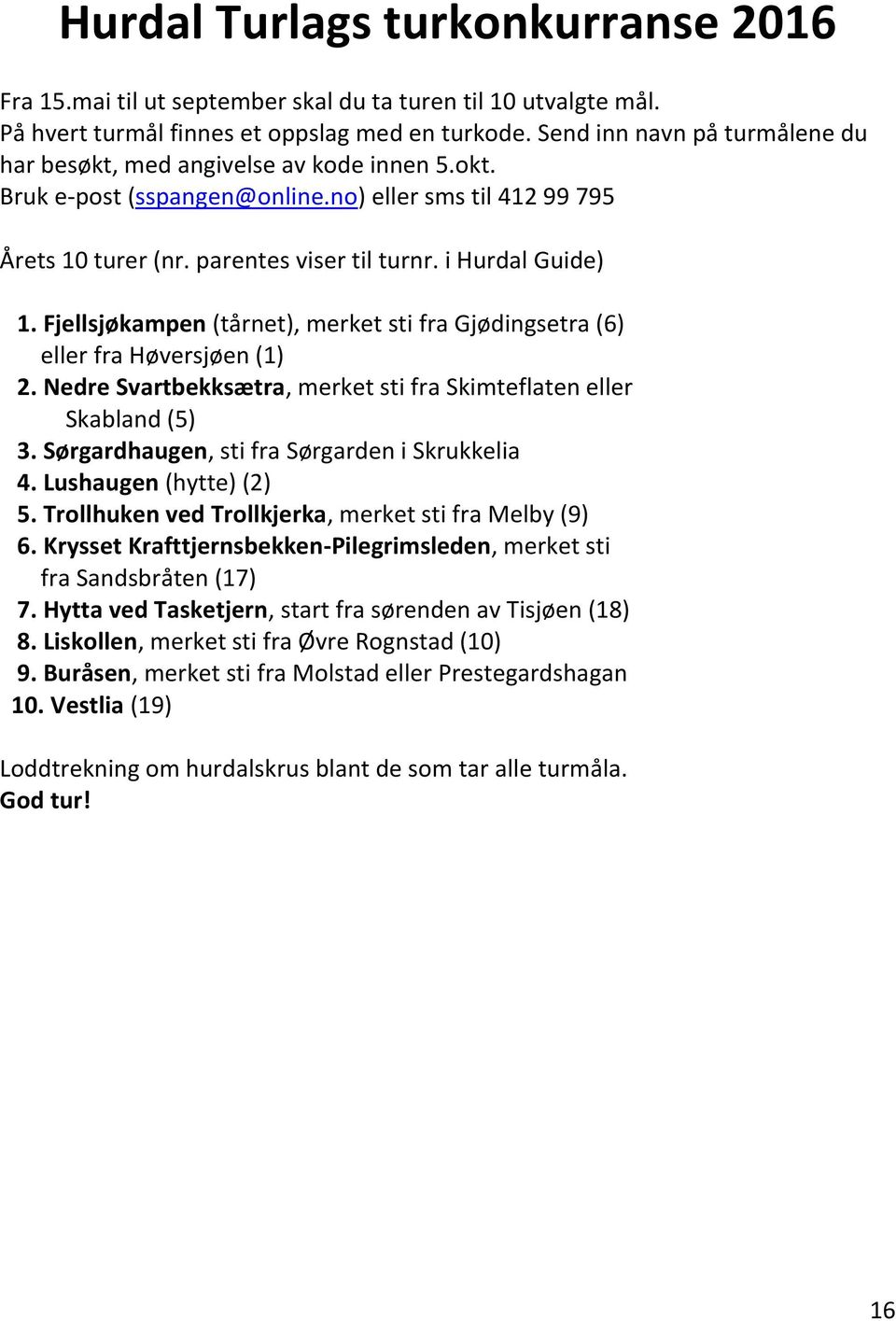 Hurdal Turlags turkonkurranse 2016

Fra 15.mai til ut september skal du ta turen til 10 utvalgte mål. På hvert turmål finnes et oppslag med en turkode. Send inn navn på turmålene du har besøkt, med angivelse av kode innen 5.okt. Bruk e-post (sspangen@online.no) eller sms til 412 99 795

Årets 10 turer (nr. parentes viser til turnr. i Hurdal Guide)

1. Fjellsjøkampen (tårnet), merket sti fra Gjødingsetra (6) eller fra Høversjøen (1)
2. Nedre Svartbekksætra, merket sti fra Skimteflaten eller Skabland (5)
3. Sørgardhaugen, sti fra Sørgarden i Skrukkelia
4. Lushaugen (hytte) (2)
5. Trollhuken ved Trollkjerka, merket sti fra Melby (9)
6. Krysset Krafttjernsbekken-Pilegrimsleden, merket sti fra Sandsbråten (17)
7. Hytta ved Tasketjern, start fra sørenden av Tisjøen (18)
8. Liskollen, merket sti fra Øvre Rognstad (10)
9. Buråsen, merket sti fra Molstad eller Prestegardshagan
10. Vestlia (19)

Loddtrekning om hurdalskrus blant de som tar alle turmåla.
God tur!

16